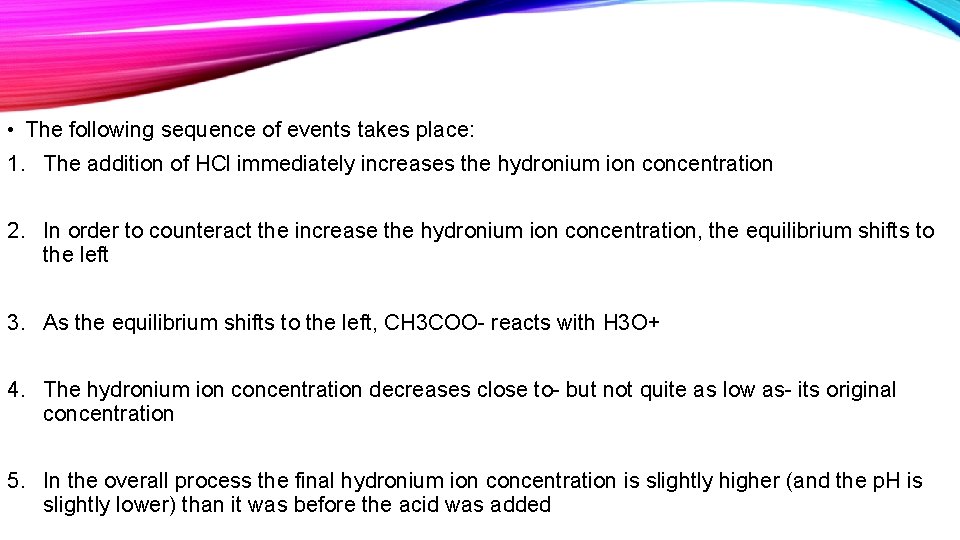 • The following sequence of events takes place:

1. The addition of HCl immediately increases the hydronium ion concentration

2. In order to counteract the increase the hydronium ion concentration, the equilibrium shifts to the left

3. As the equilibrium shifts to the left, CH3COO- reacts with H3O+

4. The hydronium ion concentration decreases close to- but not quite as low as- its original concentration

5. In the overall process the final hydronium ion concentration is slightly higher (and the pH is slightly lower) than it was before the acid was added